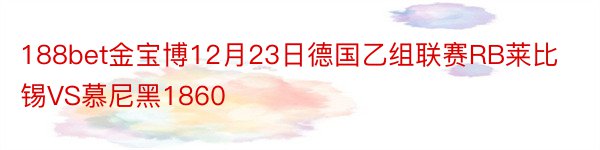 188bet金宝博12月23日德国乙组联赛RB莱比锡VS慕尼黑1860